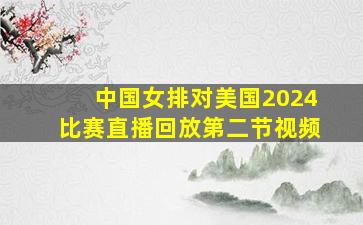 中国女排对美国2024
比赛直播回放第二节视频